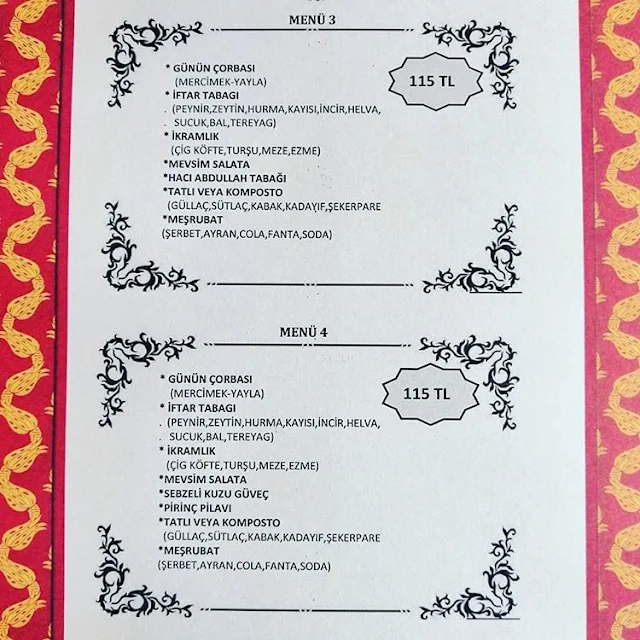 MENÜ 3

115 TL

* GÜNÜN ÇORBASI
(MERCİMEK-YAYLA)
* İFTAR TABAGI
. (PEYNİR,ZEYTİN,HURMA,KAYISI,İNCİR,HELVA,
. SUCUK,BAL,TEREYAG)
* İKRAMLIK
(ÇİG KÖFTE,TURŞU,MEZE,EZME)
*MEVSİM SALATA
*HACI ABDULLAH TABAĞI
*TATLI VEYA KOMPOSTO
(GÜLLAÇ,SÜTLAÇ,KABAK,KADAYIF,ŞEKERPARE
*MEŞRUBAT
(ŞERBET,AYRAN,COLA,FANTA,SODA)

MENÜ 4

115 TL

* GÜNÜN ÇORBASI
(MERCİMEK-YAYLA)
* İFTAR TABAGI
. (PEYNİR,ZEYTİN,HURMA,KAYISI,İNCİR,HELVA,
. SUCUK,BAL,TEREYAG)
* İKRAMLIK
(ÇİG KÖFTE,TURŞU,MEZE,EZME)
*MEVSİM SALATA
*SEBZELİ KUZU GÜVEÇ
*PİRİNÇ PİLAVI
*TATLI VEYA KOMPOSTO
(GÜLLAÇ,SÜTLAÇ,KABAK,KADAYIF,ŞEKERPARE
*MEŞRUBAT
(ŞERBET,AYRAN,COLA,FANTA,SODA)